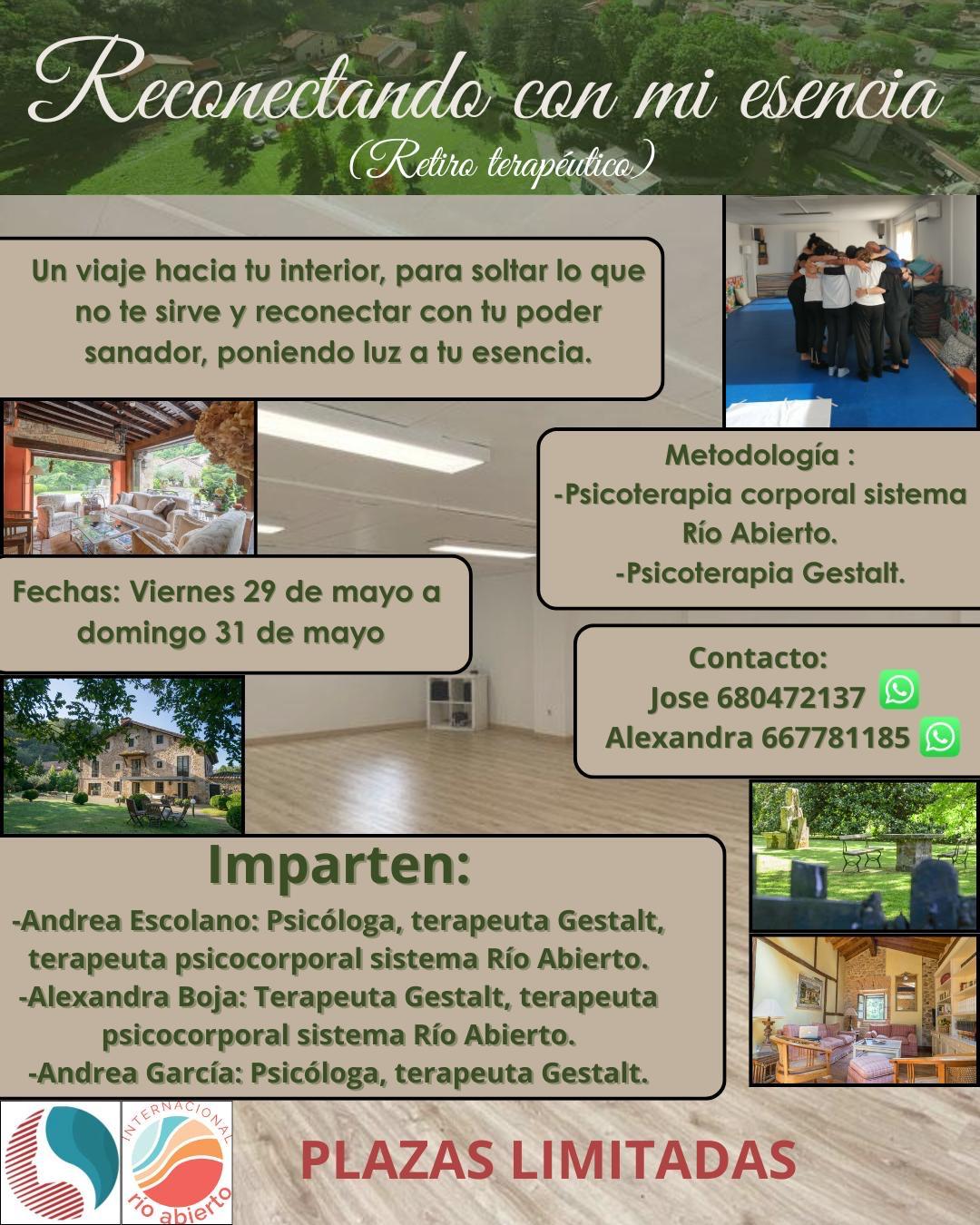 Reconectando con mi esencia
(Retiro terapéutico)

Un viaje hacia tu interior, para soltar lo que no te sirve y reconectar con tu poder sanador, poniendo luz a tu esencia.

Metodología :
-Psicoterapia corporal sistema Río Abierto.
-Psicoterapia Gestalt.

Fechas: Viernes 29 de mayo a domingo 31 de mayo

Contacto:
Jose 680472137
Alexandra 667781185

Imparten:
-Andrea Escolano: Psicóloga, terapeuta Gestalt, terapeuta psicocorporal sistema Río Abierto.
-Alexandra Boja: Terapeuta Gestalt, terapeuta psicocorporal sistema Río Abierto.
-Andrea García: Psicóloga, terapeuta Gestalt.

INTERNACIONAL
río abierto

PLAZAS LIMITADAS